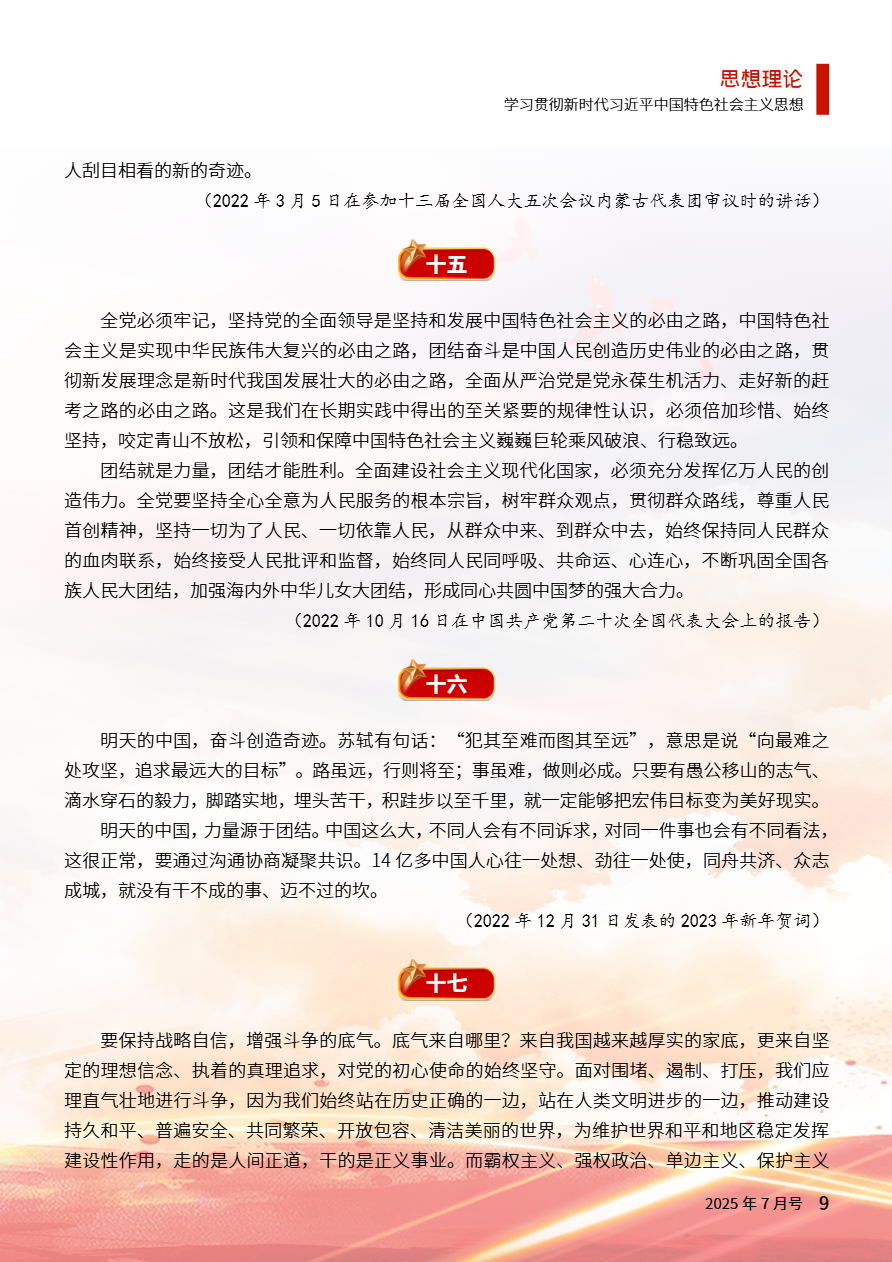 思想理论
学习贯彻新时代习近平中国特色社会主义思想

人刮目相看的新的奇迹。

（2022年3月5日在参加十三届全国人大五次会议内蒙古代表团审议时的讲话）

十五

全党必须牢记，坚持党的全面领导是坚持和发展中国特色社会主义的必由之路，中国特色社会主义是实现中华民族伟大复兴的必由之路，团结奋斗是中国人民创造历史伟业的必由之路，贯彻新发展理念是新时代我国发展壮大的必由之路，全面从严治党是党永葆生机活力、走好新的赶考之路的必由之路。这是我们在长期实践中得出的至关紧要的规律性认识，必须倍加珍惜、始终坚持，咬定青山不放松，引领和保障中国特色社会主义巍巍巨轮乘风破浪、行稳致远。

团结就是力量，团结才能胜利。全面建设社会主义现代化国家，必须充分发挥亿万人民的创造伟力。全党要坚持全心全意为人民服务的根本宗旨，树牢群众观点，贯彻群众路线，尊重人民首创精神，坚持一切为了人民、一切依靠人民，从群众中来、到群众中去，始终保持同人民群众的血肉联系，始终接受人民批评和监督，始终同人民同呼吸、共命运、心连心，不断巩固全国各族人民大团结，加强海内外中华儿女大团结，形成同心共圆中国梦的强大合力。

（2022年10月16日在中国共产党第二十次全国代表大会上的报告）

十六

明天的中国，奋斗创造奇迹。苏轼有句话：“犯其至难而图其至远”，意思是说“向最难之处攻坚，追求最远大的目标”。路虽远，行则将至；事虽难，做则必成。只要有愚公移山的志气、滴水穿石的毅力，脚踏实地，埋头苦干，积跬步以至千里，就一定能够把宏伟目标变为美好现实。

明天的中国，力量源于团结。中国这么大，不同人会有不同诉求，对同一件事也会有不同看法，这很正常，要通过沟通协商凝聚共识。14亿多中国人心往一处想、劲往一处使，同舟共济、众志成城，就没有干不成的事、迈不过的坎。

（2022年12月31日发表的2023年新年贺词）

十七

要保持战略自信，增强斗争的底气。底气来自哪里？来自我国越来越厚实的家底，更来自坚定的理想信念、执着的真理追求，对党的初心使命的始终坚守。面对围堵、遏制、打压，我们应理直气壮地进行斗争，因为我们始终站在历史正确的一边，站在人类文明进步的一边，推动建设持久和平、普遍安全、共同繁荣、开放包容、清洁美丽的世界，为维护世界和平和地区稳定发挥建设性作用，走的是人间正道，干的是正义事业。而霸权主义、强权政治、单边主义、保护主义

2025年7月号 9